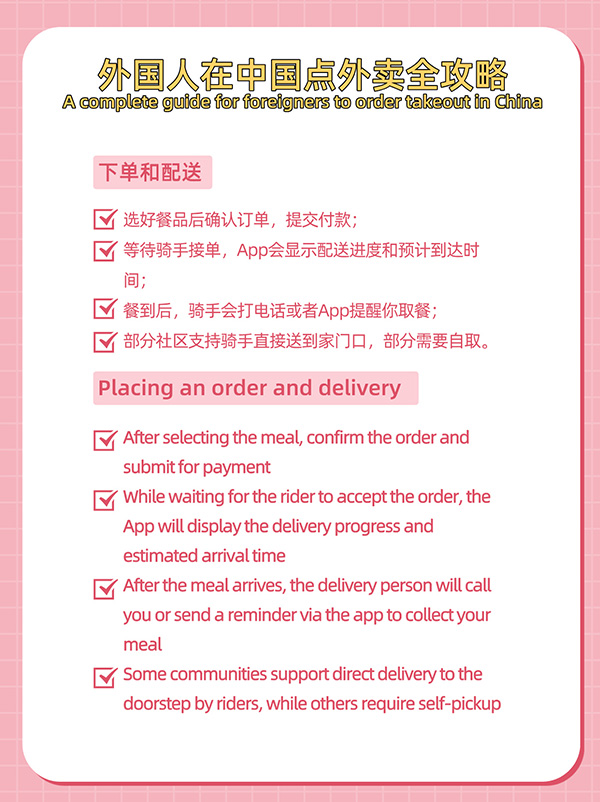 外国人在中国点外卖全攻略
A complete guide for foreigners to order takeout in China

下单和配送

☑ 选好餐品后确认订单，提交付款；
☑ 等待骑手接单，App会显示配送进度和预计到达时间；
☑ 餐到后，骑手会打电话或者App提醒你取餐；
☑ 部分社区支持骑手直接送到家门口，部分需要自取。

Placing an order and delivery

☑ After selecting the meal, confirm the order and submit for payment
☑ While waiting for the rider to accept the order, the App will display the delivery progress and estimated arrival time
☑ After the meal arrives, the delivery person will call you or send a reminder via the app to collect your meal
☑ Some communities support direct delivery to the doorstep by riders, while others require self-pickup